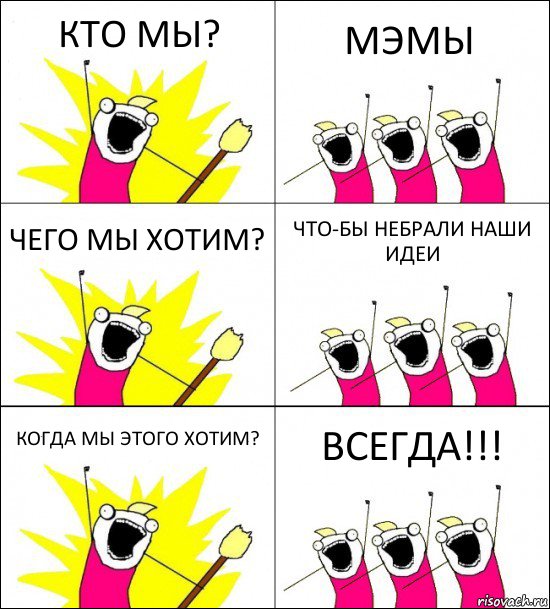 КТО МЫ?

МЭМЫ

ЧЕГО МЫ ХОТИМ?

ЧТО-БЫ НЕБРАЛИ НАШИ ИДЕИ

КОГДА МЫ ЭТОГО ХОТИМ?

ВСЕГДА!!!

risovach.ru